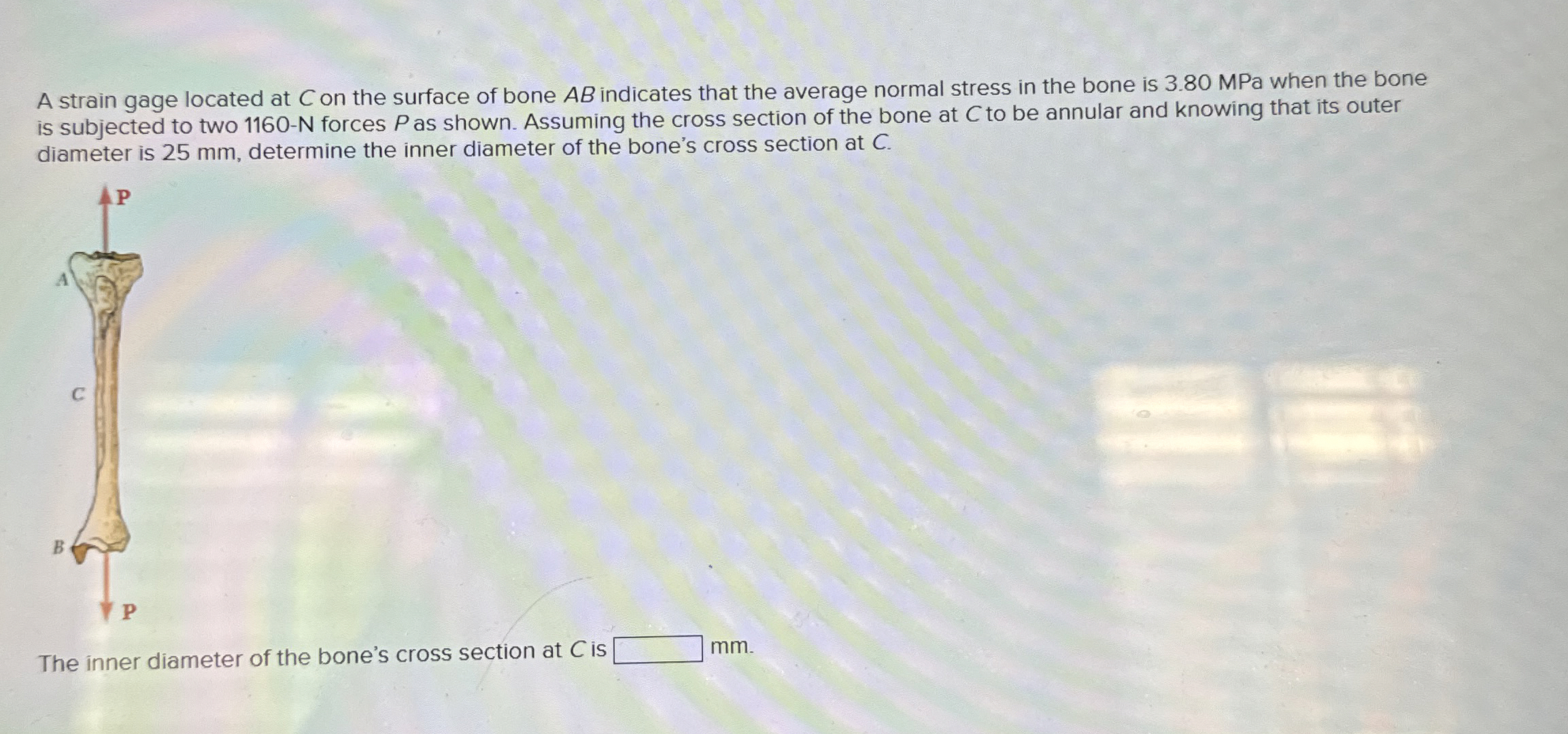 A strain gage located at C on the surface of bone AB indicates that the average normal stress in the bone is 3.80 MPa when the bone is subjected to two 1160-N forces P as shown. Assuming the cross section of the bone at C to be annular and knowing that its outer diameter is 25 mm, determine the inner diameter of the bone's cross section at C.

P

A

C

B

P

The inner diameter of the bone's cross section at C is ____ mm.